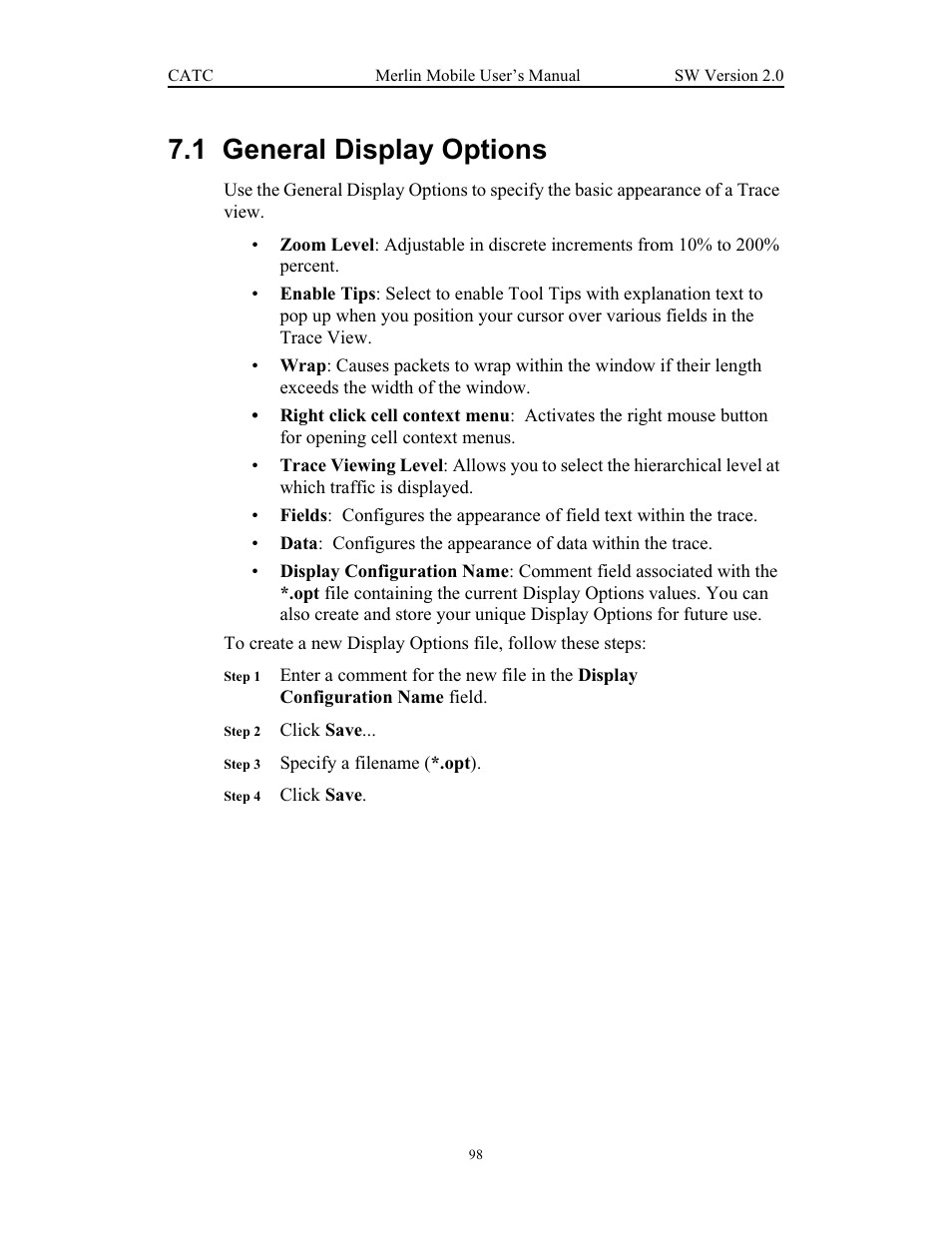 CATC Merlin Mobile User's Manual SW Version 2.0

7.1 General Display Options

Use the General Display Options to specify the basic appearance of a Trace view.

• Zoom Level: Adjustable in discrete increments from 10% to 200% percent.

• Enable Tips: Select to enable Tool Tips with explanation text to pop up when you position your cursor over various fields in the Trace View.

• Wrap: Causes packets to wrap within the window if their length exceeds the width of the window.

• Right click cell context menu: Activates the right mouse button for opening cell context menus.

• Trace Viewing Level: Allows you to select the hierarchical level at which traffic is displayed.

• Fields: Configures the appearance of field text within the trace.

• Data: Configures the appearance of data within the trace.

• Display Configuration Name: Comment field associated with the *.opt file containing the current Display Options values. You can also create and store your unique Display Options for future use.

To create a new Display Options file, follow these steps:

Step 1 Enter a comment for the new file in the Display Configuration Name field.

Step 2 Click Save...

Step 3 Specify a filename (*.opt).

Step 4 Click Save.

98